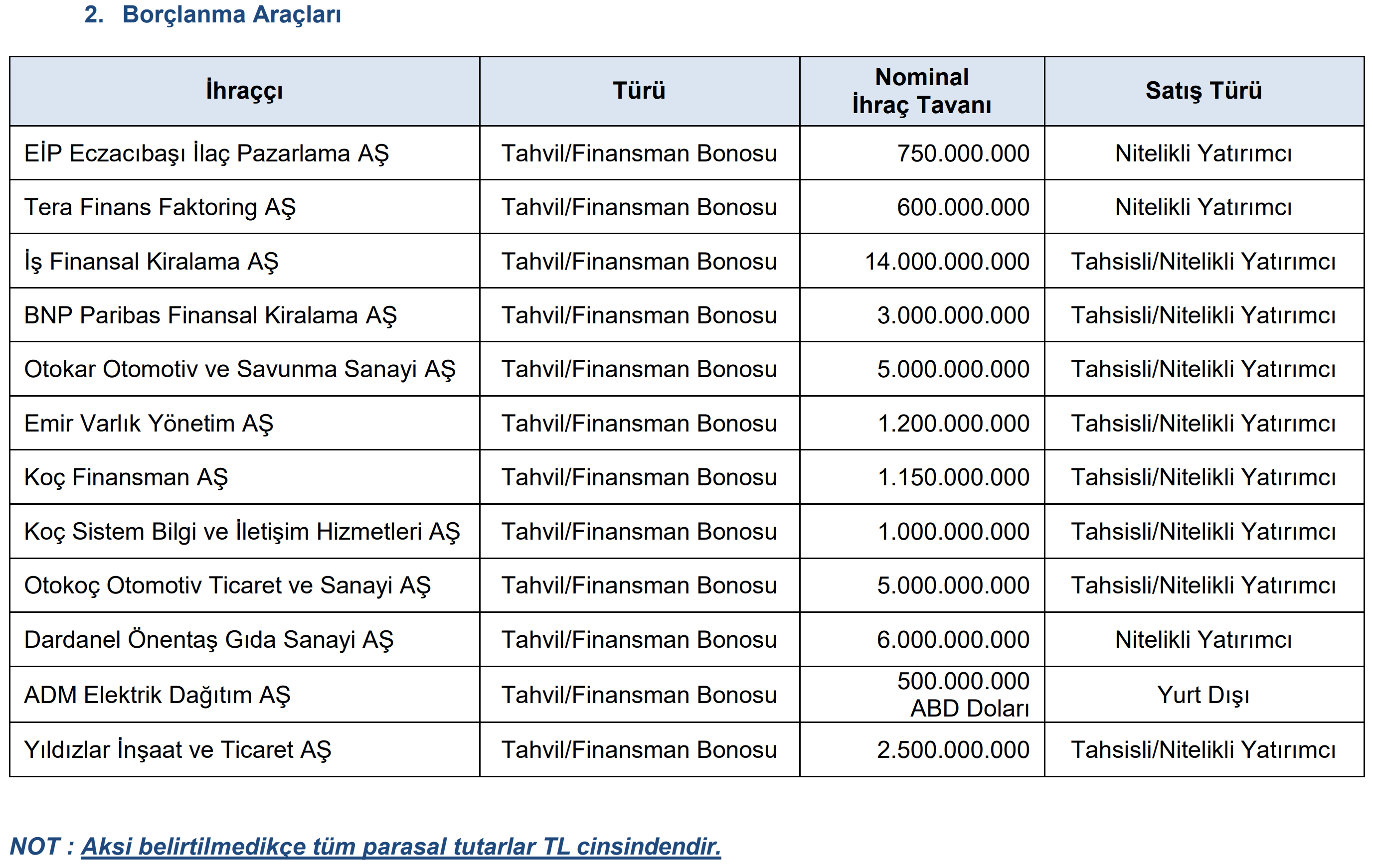 2. Borçlanma Araçları

| İhraççı | Türü | Nominal İhraç Tavanı | Satış Türü |
|---|---|---|---|
| EİP Eczacıbaşı İlaç Pazarlama AŞ | Tahvil/Finansman Bonosu | 750.000.000 | Nitelikli Yatırımcı |
| Tera Finans Faktoring AŞ | Tahvil/Finansman Bonosu | 600.000.000 | Nitelikli Yatırımcı |
| İş Finansal Kiralama AŞ | Tahvil/Finansman Bonosu | 14.000.000.000 | Tahsisli/Nitelikli Yatırımcı |
| BNP Paribas Finansal Kiralama AŞ | Tahvil/Finansman Bonosu | 3.000.000.000 | Tahsisli/Nitelikli Yatırımcı |
| Otokar Otomotiv ve Savunma Sanayi AŞ | Tahvil/Finansman Bonosu | 5.000.000.000 | Tahsisli/Nitelikli Yatırımcı |
| Emir Varlık Yönetim AŞ | Tahvil/Finansman Bonosu | 1.200.000.000 | Tahsisli/Nitelikli Yatırımcı |
| Koç Finansman AŞ | Tahvil/Finansman Bonosu | 1.150.000.000 | Tahsisli/Nitelikli Yatırımcı |
| Koç Sistem Bilgi ve İletişim Hizmetleri AŞ | Tahvil/Finansman Bonosu | 1.000.000.000 | Tahsisli/Nitelikli Yatırımcı |
| Otokoç Otomotiv Ticaret ve Sanayi AŞ | Tahvil/Finansman Bonosu | 5.000.000.000 | Tahsisli/Nitelikli Yatırımcı |
| Dardanel Önentaş Gıda Sanayi AŞ | Tahvil/Finansman Bonosu | 6.000.000.000 | Nitelikli Yatırımcı |
| ADM Elektrik Dağıtım AŞ | Tahvil/Finansman Bonosu | 500.000.000 ABD Doları | Yurt Dışı |
| Yıldızlar İnşaat ve Ticaret AŞ | Tahvil/Finansman Bonosu | 2.500.000.000 | Tahsisli/Nitelikli Yatırımcı |

NOT : Aksi belirtilmedikçe tüm parasal tutarlar TL cinsindendir.